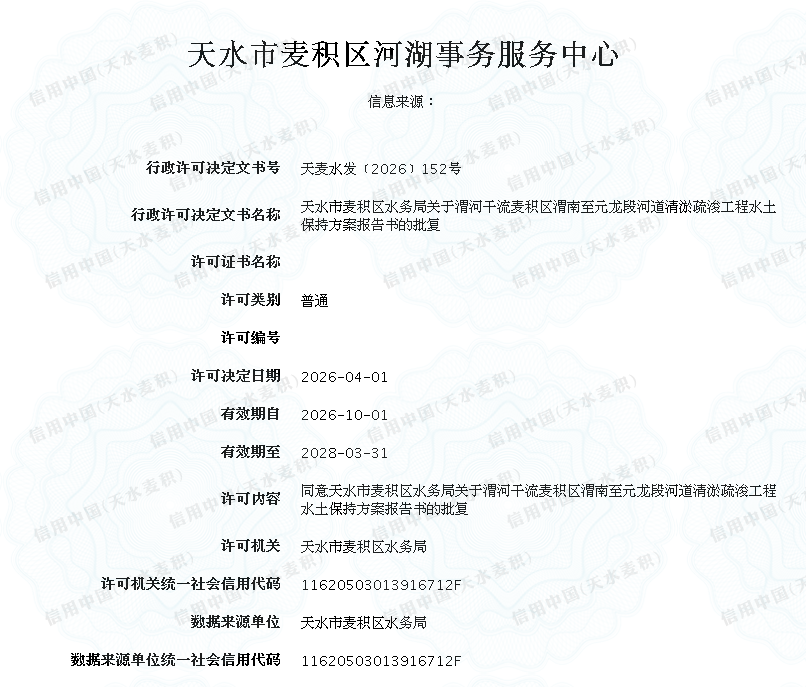 天水市麦积区河湖事务服务中心

信息来源：

| | |
|---|---|
| 行政许可决定文书号 | 天麦水发〔2026〕152号 |
| 行政许可决定文书名称 | 天水市麦积区水务局关于渭河干流麦积区渭南至元龙段河道清淤疏浚工程水土保持方案报告书的批复 |
| 许可证书名称 | |
| 许可类别 | 普通 |
| 许可编号 | |
| 许可决定日期 | 2026-04-01 |
| 有效期自 | 2026-10-01 |
| 有效期至 | 2028-03-31 |
| 许可内容 | 同意天水市麦积区水务局关于渭河干流麦积区渭南至元龙段河道清淤疏浚工程水土保持方案报告书的批复 |
| 许可机关 | 天水市麦积区水务局 |
| 许可机关统一社会信用代码 | 11620503013916712F |
| 数据来源单位 | 天水市麦积区水务局 |
| 数据来源单位统一社会信用代码 | 11620503013916712F |

信用中国(天水麦积)